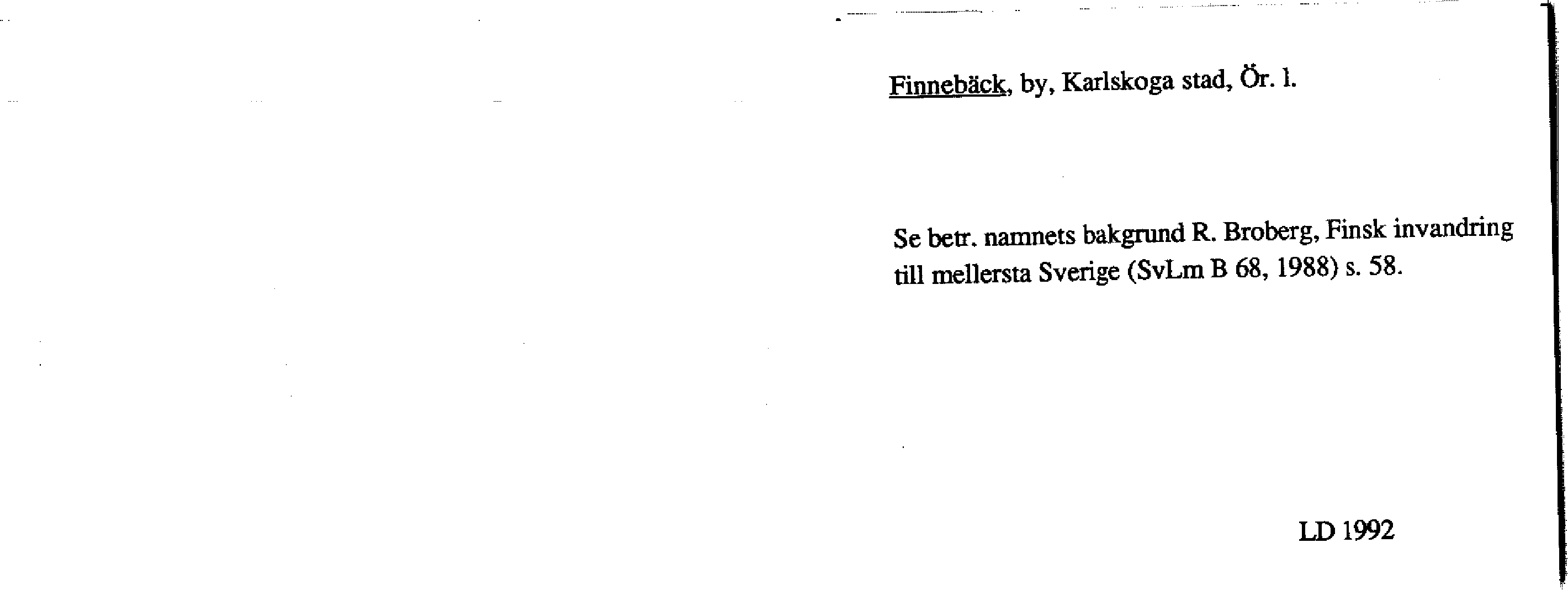 Finnebäck, by, Karlskoga stad, Ör. l.

Se betr. namnets bakgrund R. Broberg, Finsk invandring till mellersta Sverige (SvLm B 68, 1988) s. 58.

LD 1992